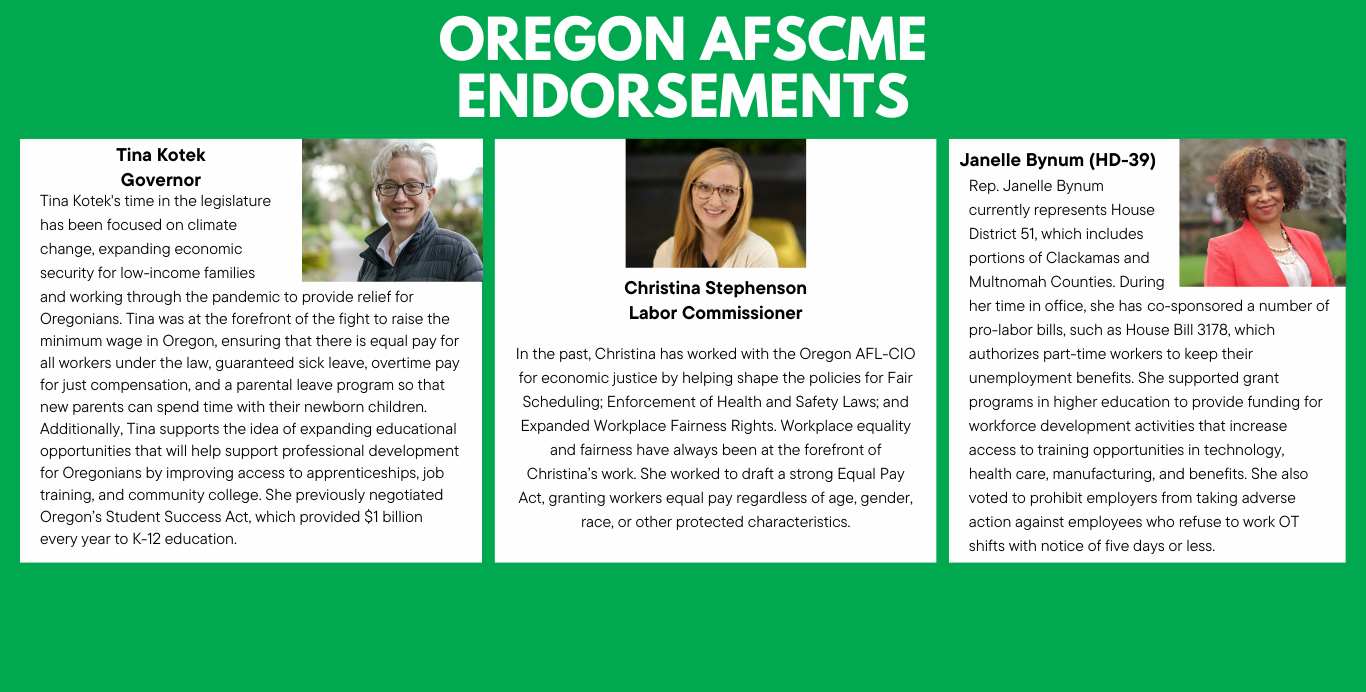 OREGON AFSCME ENDORSEMENTS

Tina Kotek
Governor

Tina Kotek's time in the legislature has been focused on climate change, expanding economic security for low-income families and working through the pandemic to provide relief for Oregonians. Tina was at the forefront of the fight to raise the minimum wage in Oregon, ensuring that there is equal pay for all workers under the law, guaranteed sick leave, overtime pay for just compensation, and a parental leave program so that new parents can spend time with their newborn children. Additionally, Tina supports the idea of expanding educational opportunities that will help support professional development for Oregonians by improving access to apprenticeships, job training, and community college. She previously negotiated Oregon's Student Success Act, which provided $1 billion every year to K-12 education.

Christina Stephenson
Labor Commissioner

In the past, Christina has worked with the Oregon AFL-CIO for economic justice by helping shape the policies for Fair Scheduling; Enforcement of Health and Safety Laws; and Expanded Workplace Fairness Rights. Workplace equality and fairness have always been at the forefront of Christina's work. She worked to draft a strong Equal Pay Act, granting workers equal pay regardless of age, gender, race, or other protected characteristics.

Janelle Bynum (HD-39)

Rep. Janelle Bynum currently represents House District 51, which includes portions of Clackamas and Multnomah Counties. During her time in office, she has co-sponsored a number of pro-labor bills, such as House Bill 3178, which authorizes part-time workers to keep their unemployment benefits. She supported grant programs in higher education to provide funding for workforce development activities that increase access to training opportunities in technology, health care, manufacturing, and benefits. She also voted to prohibit employers from taking adverse action against employees who refuse to work OT shifts with notice of five days or less.